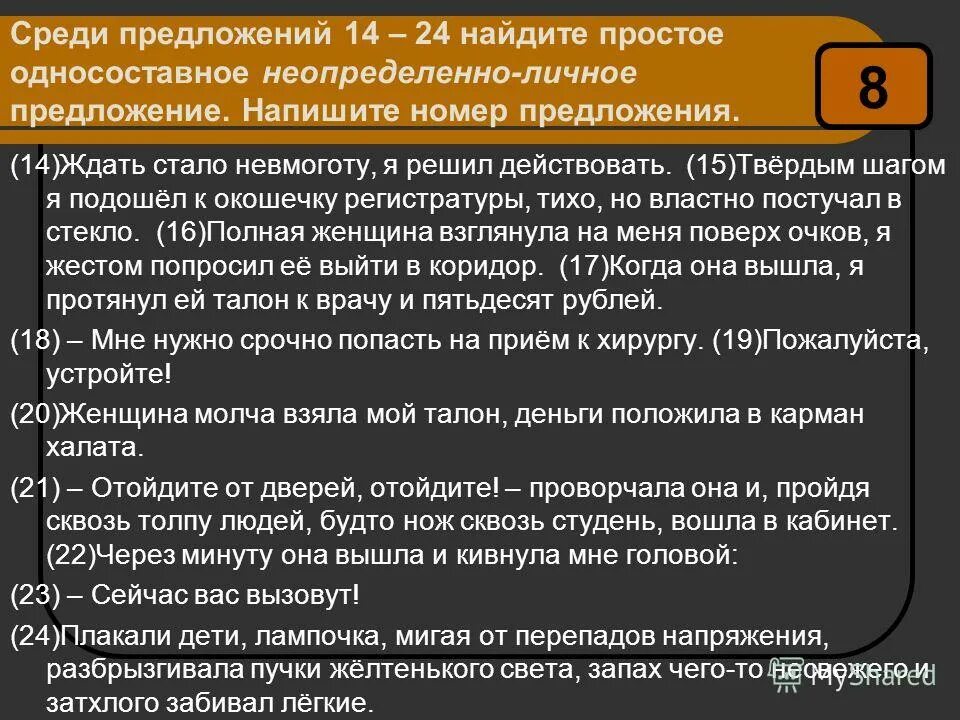 Среди предложений 14 – 24 найдите простое односоставное неопределенно-личное предложение. Напишите номер предложения.

8

(14)Ждать стало невмоготу, я решил действовать. (15)Твёрдым шагом я подошёл к окошечку регистратуры, тихо, но властно постучал в стекло. (16)Полная женщина взглянула на меня поверх очков, я жестом попросил её выйти в коридор. (17)Когда она вышла, я протянул ей талон к врачу и пятьдесят рублей.

(18) – Мне нужно срочно попасть на приём к хирургу. (19)Пожалуйста, устройте!

(20)Женщина молча взяла мой талон, деньги положила в карман халата.

(21) – Отойдите от дверей, отойдите! – проворчала она и, пройдя сквозь толпу людей, будто нож сквозь студень, вошла в кабинет. (22)Через минуту она вышла и кивнула мне головой:

(23) – Сейчас вас вызовут!

(24)Плакали дети, лампочка, мигая от перепадов напряжения, разбрызгивала пучки жёлтенького света, запах чего-то несвежего и затхлого забивал лёгкие.

MyShared